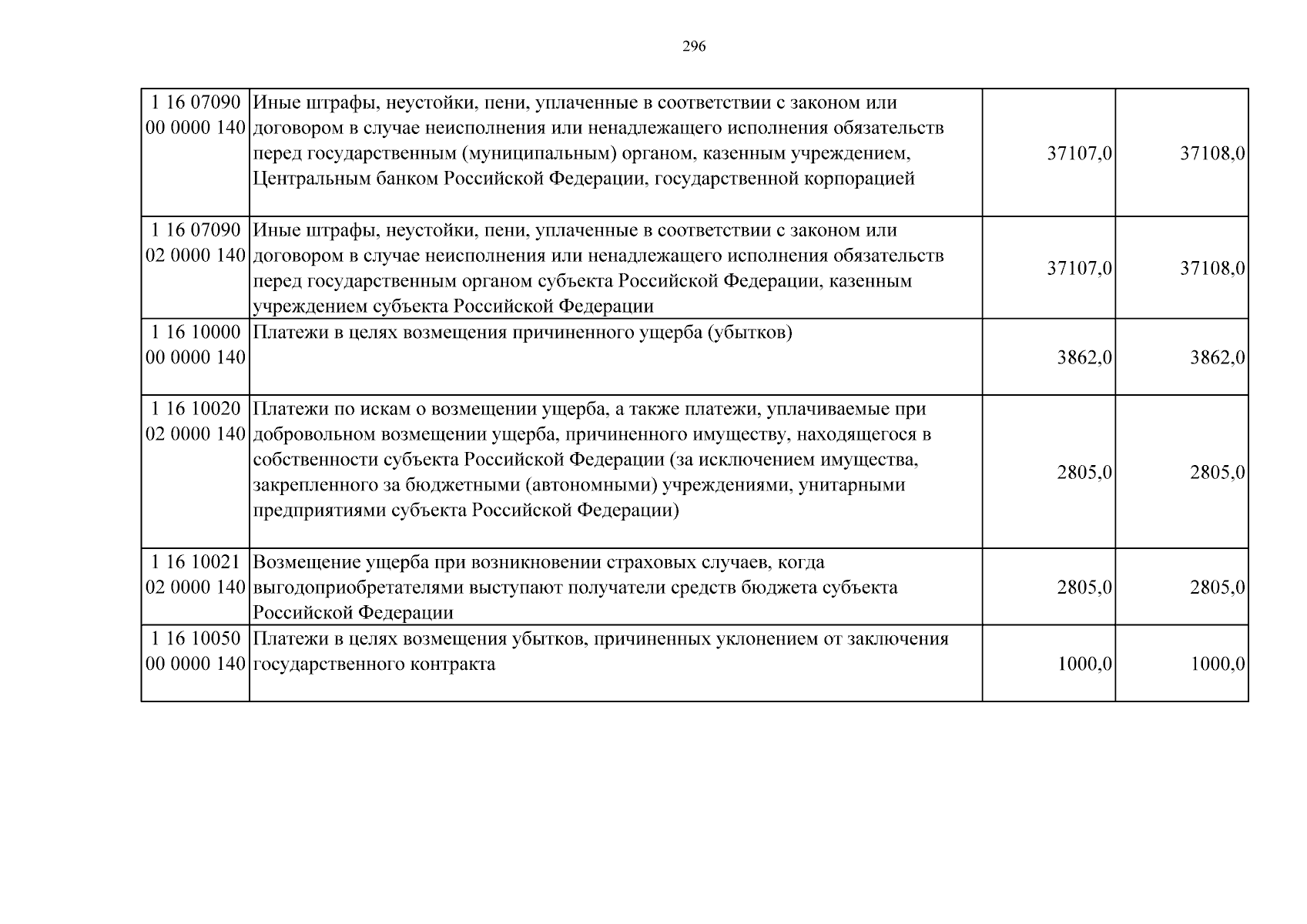 296

| 1 16 07090 00 0000 140 | Иные штрафы, неустойки, пени, уплаченные в соответствии с законом или договором в случае неисполнения или ненадлежащего исполнения обязательств перед государственным (муниципальным) органом, казенным учреждением, Центральным банком Российской Федерации, государственной корпорацией | 37107,0 | 37108,0 |
|---|---|---|---|
| 1 16 07090 02 0000 140 | Иные штрафы, неустойки, пени, уплаченные в соответствии с законом или договором в случае неисполнения или ненадлежащего исполнения обязательств перед государственным органом субъекта Российской Федерации, казенным учреждением субъекта Российской Федерации | 37107,0 | 37108,0 |
| 1 16 10000 00 0000 140 | Платежи в целях возмещения причиненного ущерба (убытков) | 3862,0 | 3862,0 |
| 1 16 10020 02 0000 140 | Платежи по искам о возмещении ущерба, а также платежи, уплачиваемые при добровольном возмещении ущерба, причиненного имуществу, находящегося в собственности субъекта Российской Федерации (за исключением имущества, закрепленного за бюджетными (автономными) учреждениями, унитарными предприятиями субъекта Российской Федерации) | 2805,0 | 2805,0 |
| 1 16 10021 02 0000 140 | Возмещение ущерба при возникновении страховых случаев, когда выгодоприобретателями выступают получатели средств бюджета субъекта Российской Федерации | 2805,0 | 2805,0 |
| 1 16 10050 00 0000 140 | Платежи в целях возмещения убытков, причиненных уклонением от заключения государственного контракта | 1000,0 | 1000,0 |